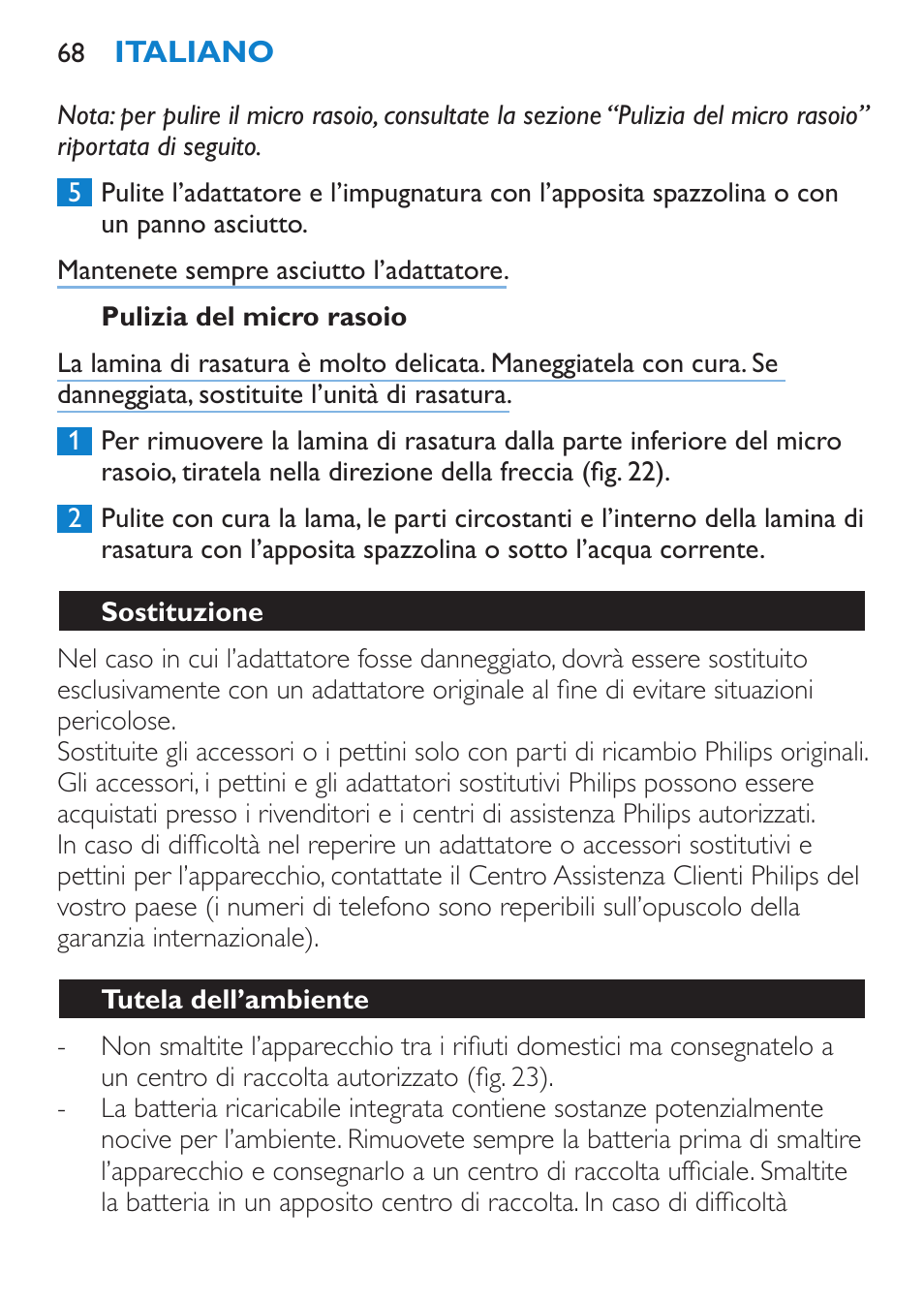 68 ITALIANO

Nota: per pulire il micro rasoio, consultate la sezione “Pulizia del micro rasoio” riportata di seguito.

5 Pulite l’adattatore e l’impugnatura con l’apposita spazzolina o con un panno asciutto.

Mantenete sempre asciutto l’adattatore.

Pulizia del micro rasoio

La lamina di rasatura è molto delicata. Maneggiatela con cura. Se danneggiata, sostituite l’unità di rasatura.

1 Per rimuovere la lamina di rasatura dalla parte inferiore del micro rasoio, tiratela nella direzione della freccia (fig. 22).

2 Pulite con cura la lama, le parti circostanti e l’interno della lamina di rasatura con l’apposita spazzolina o sotto l’acqua corrente.

Sostituzione

Nel caso in cui l’adattatore fosse danneggiato, dovrà essere sostituito esclusivamente con un adattatore originale al fine di evitare situazioni pericolose.
Sostituite gli accessori o i pettini solo con parti di ricambio Philips originali. Gli accessori, i pettini e gli adattatori sostitutivi Philips possono essere acquistati presso i rivenditori e i centri di assistenza Philips autorizzati.
In caso di difficoltà nel reperire un adattatore o accessori sostitutivi e pettini per l’apparecchio, contattate il Centro Assistenza Clienti Philips del vostro paese (i numeri di telefono sono reperibili sull’opuscolo della garanzia internazionale).

Tutela dell’ambiente

- Non smaltite l’apparecchio tra i rifiuti domestici ma consegnatelo a un centro di raccolta autorizzato (fig. 23).
- La batteria ricaricabile integrata contiene sostanze potenzialmente nocive per l’ambiente. Rimuovete sempre la batteria prima di smaltire l’apparecchio e consegnarlo a un centro di raccolta ufficiale. Smaltite la batteria in un apposito centro di raccolta. In caso di difficoltà